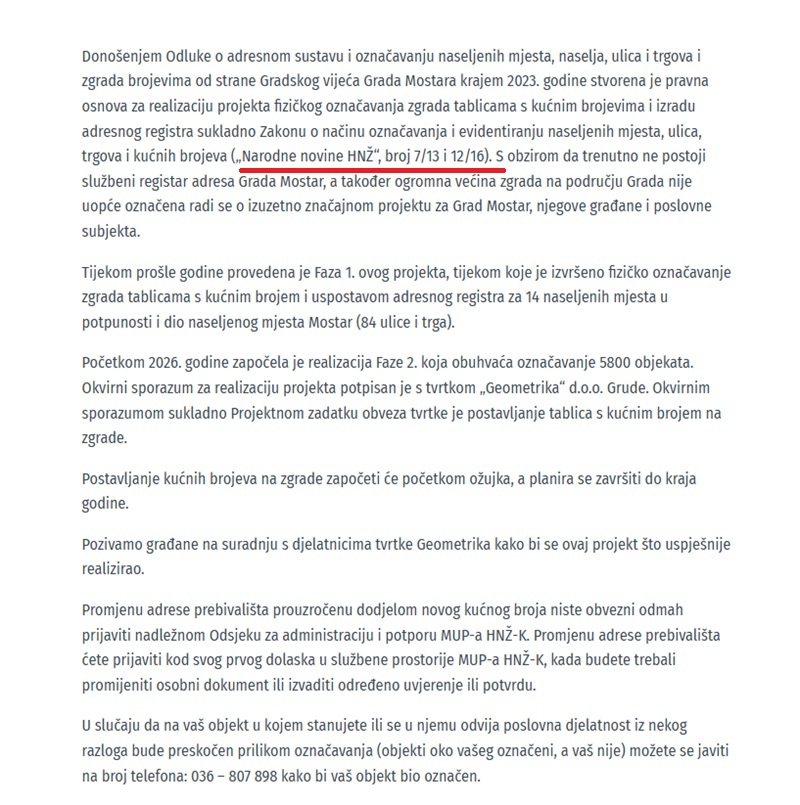 Donošenjem Odluke o adresnom sustavu i označavanju naseljenih mjesta, naselja, ulica i trgova i zgrada brojevima od strane Gradskog vijeća Grada Mostara krajem 2023. godine stvorena je pravna osnova za realizaciju projekta fizičkog označavanja zgrada tablicama s kućnim brojevima i izradu adresnog registra sukladno Zakonu o načinu označavanja i evidentiranju naseljenih mjesta, ulica, trgova i kućnih brojeva („Narodne novine HNŽ“, broj 7/13 i 12/16). S obzirom da trenutno ne postoji službeni registar adresa Grada Mostar, a također ogromna većina zgrada na području Grada nije uopće označena radi se o izuzetno značajnom projektu za Grad Mostar, njegove građane i poslovne subjekta.

Tijekom prošle godine provedena je Faza 1. ovog projekta, tijekom koje je izvršeno fizičko označavanje zgrada tablicama s kućnim brojem i uspostavom adresnog registra za 14 naseljenih mjesta u potpunosti i dio naseljenog mjesta Mostar (84 ulice i trga).

Početkom 2026. godine započela je realizacija Faze 2. koja obuhvaća označavanje 5800 objekata. Okvirni sporazum za realizaciju projekta potpisan je s tvrtkom „Geometrika“ d.o.o. Grude. Okvirnim sporazumom sukladno Projektnom zadatku obveza tvrtke je postavljanje tablica s kućnim brojem na zgrade.

Postavljanje kućnih brojeva na zgrade započeti će početkom ožujka, a planira se završiti do kraja godine.

Pozivamo građane na suradnju s djelatnicima tvrtke Geometrika kako bi se ovaj projekt što uspješnije realizirao.

Promjenu adrese prebivališta prouzročenu dodjelom novog kućnog broja niste obvezni odmah prijaviti nadležnom Odsjeku za administraciju i potporu MUP-a HNŽ-K. Promjenu adrese prebivališta ćete prijaviti kod svog prvog dolaska u službene prostorije MUP-a HNŽ-K, kada budete trebali promijeniti osobni dokument ili izvaditi određeno uvjerenje ili potvrdu.

U slučaju da na vaš objekt u kojem stanujete ili se u njemu odvija poslovna djelatnost iz nekog razloga bude preskočen prilikom označavanja (objekti oko vašeg označeni, a vaš nije) možete se javiti na broj telefona: 036 – 807 898 kako bi vaš objekt bio označen.